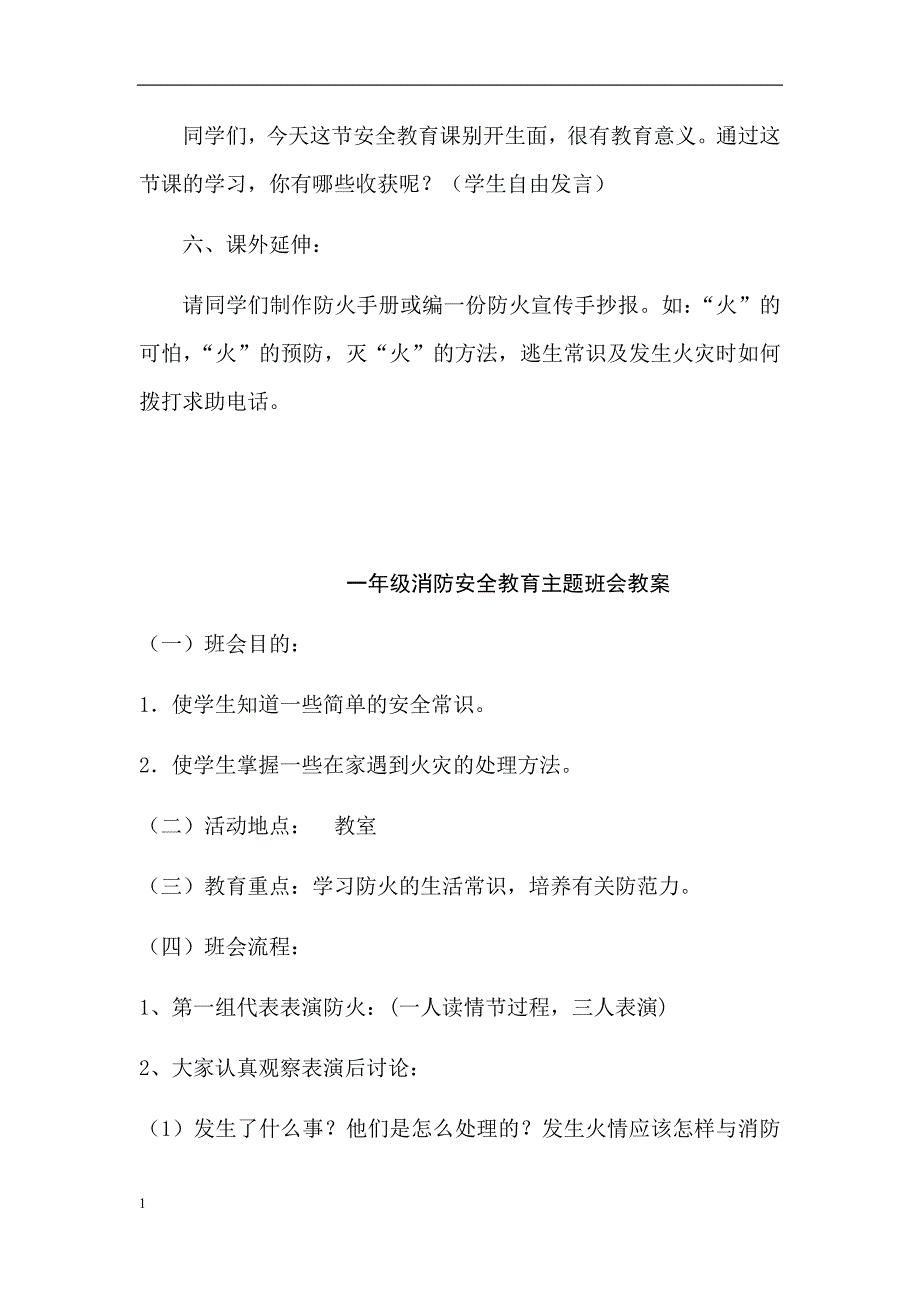 同学们，今天这节安全教育课别开生面，很有教育意义。通过这节课的学习，你有哪些收获呢？（学生自由发言）

六、课外延伸：

请同学们制作防火手册或编一份防火宣传手抄报。如：“火”的可怕，“火”的预防，灭“火”的方法，逃生常识及发生火灾时如何拨打求助电话。

一年级消防安全教育主题班会教案

（一）班会目的：

1．使学生知道一些简单的安全常识。

2．使学生掌握一些在家遇到火灾的处理方法。

（二）活动地点： 教室

（三）教育重点：学习防火的生活常识，培养有关防范力。

（四）班会流程：

1、第一组代表表演防火：(一人读情节过程，三人表演)

2、大家认真观察表演后讨论：

（1）发生了什么事？他们是怎么处理的？发生火情应该怎样与消防

1